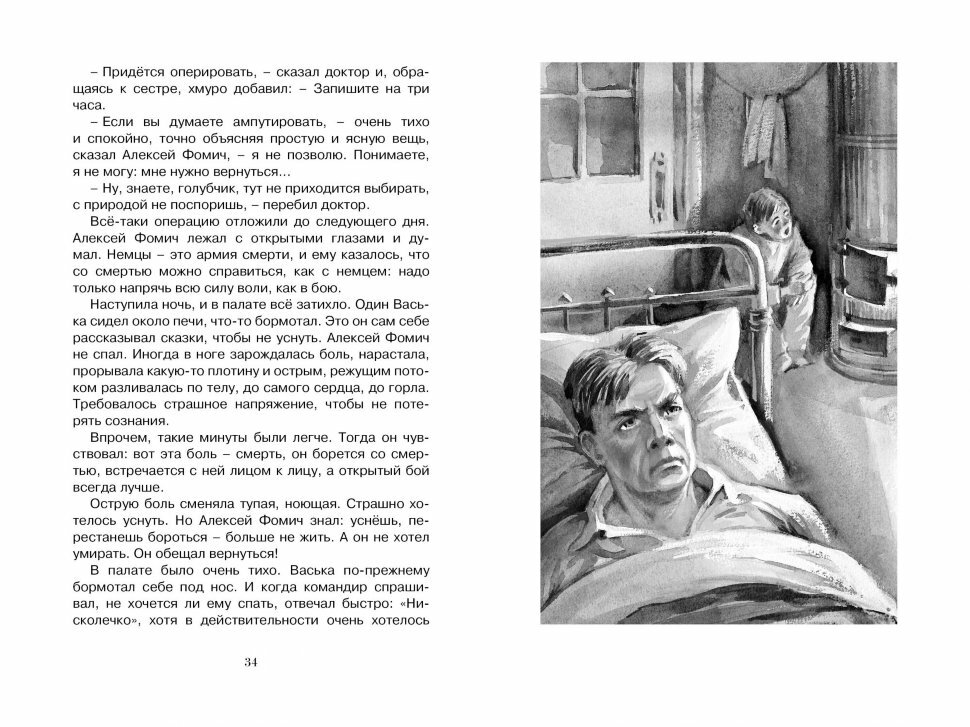 – Придётся оперировать, – сказал доктор и, обращаясь к сестре, хмуро добавил: – Запишите на три часа.

– Если вы думаете ампутировать, – очень тихо и спокойно, точно объясняя простую и ясную вещь, сказал Алексей Фомич, – я не позволю. Понимаете, я не могу: мне нужно вернуться...

– Ну, знаете, голубчик, тут не приходится выбирать, с природой не поспоришь, – перебил доктор.

Всё-таки операцию отложили до следующего дня. Алексей Фомич лежал с открытыми глазами и думал. Немцы – это армия смерти, и ему казалось, что со смертью можно справиться, как с немцем: надо только напрячь всю силу воли, как в бою.

Наступила ночь, и в палате всё затихло. Один Васька сидел около печи, что-то бормотал. Это он сам себе рассказывал сказки, чтобы не уснуть. Алексей Фомич не спал. Иногда в ноге зарождалась боль, нарастала, прорывала какую-то плотину и острым, режущим потоком разливалась по телу, до самого сердца, до горла. Требовалось страшное напряжение, чтобы не потерять сознания.

Впрочем, такие минуты были легче. Тогда он чувствовал: вот эта боль – смерть, он борется со смертью, встречается с ней лицом к лицу, а открытый бой всегда лучше.

Острую боль сменяла тупая, ноющая. Страшно хотелось уснуть. Но Алексей Фомич знал: уснёшь, перестанешь бороться – больше не жить. А он не хотел умирать. Он обещал вернуться!

В палате было очень тихо. Васька по-прежнему бормотал себе под нос. И когда командир спрашивал, не хочется ли ему спать, отвечал быстро: «Нисколечко», хотя в действительности очень хотелось

34